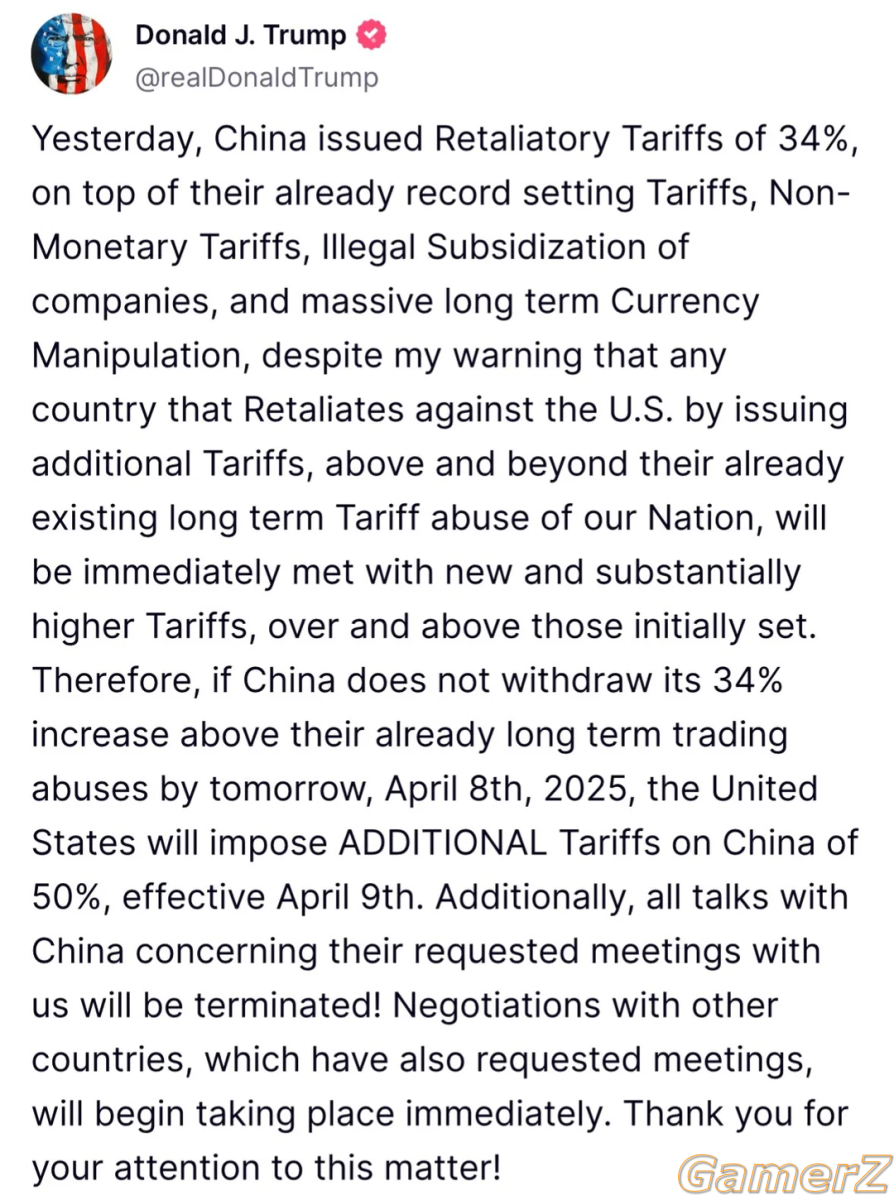 Donald J. Trump
@realDonaldTrump

Yesterday, China issued Retaliatory Tariffs of 34%, on top of their already record setting Tariffs, Non-Monetary Tariffs, Illegal Subsidization of companies, and massive long term Currency Manipulation, despite my warning that any country that Retaliates against the U.S. by issuing additional Tariffs, above and beyond their already existing long term Tariff abuse of our Nation, will be immediately met with new and substantially higher Tariffs, over and above those initially set. Therefore, if China does not withdraw its 34% increase above their already long term trading abuses by tomorrow, April 8th, 2025, the United States will impose ADDITIONAL Tariffs on China of 50%, effective April 9th. Additionally, all talks with China concerning their requested meetings with us will be terminated! Negotiations with other countries, which have also requested meetings, will begin taking place immediately. Thank you for your attention to this matter!

GamerZ